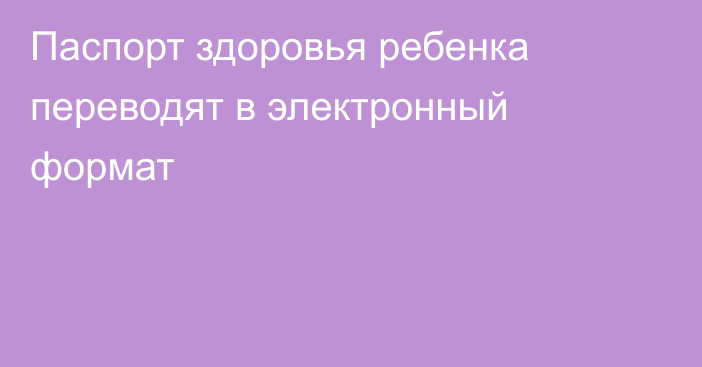 Паспорт здоровья ребенка переводят в электронный формат